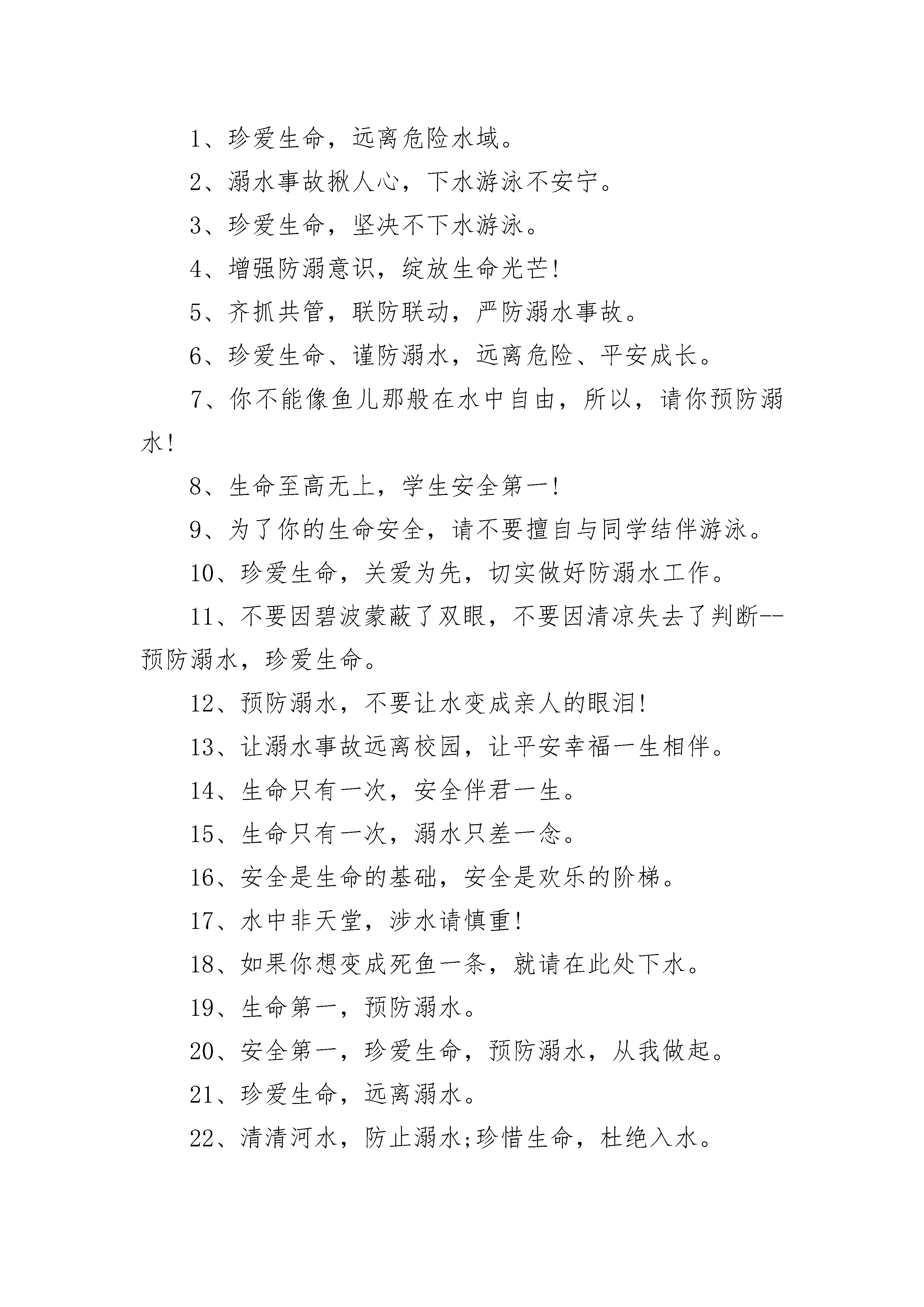 1、珍爱生命，远离危险水域。

2、溺水事故揪人心，下水游泳不安宁。

3、珍爱生命，坚决不下水游泳。

4、增强防溺意识，绽放生命光芒!

5、齐抓共管，联防联动，严防溺水事故。

6、珍爱生命、谨防溺水，远离危险、平安成长。

7、你不能像鱼儿那般在水中自由，所以，请你预防溺水!

8、生命至高无上，学生安全第一!

9、为了你的生命安全，请不要擅自与同学结伴游泳。

10、珍爱生命，关爱为先，切实做好防溺水工作。

11、不要因碧波蒙蔽了双眼，不要因清凉失去了判断--预防溺水，珍爱生命。

12、预防溺水，不要让水变成亲人的眼泪!

13、让溺水事故远离校园，让平安幸福一生相伴。

14、生命只有一次，安全伴君一生。

15、生命只有一次，溺水只差一念。

16、安全是生命的基础，安全是欢乐的阶梯。

17、水中非天堂，涉水请慎重!

18、如果你想变成死鱼一条，就请在此处下水。

19、生命第一，预防溺水。

20、安全第一，珍爱生命，预防溺水，从我做起。

21、珍爱生命，远离溺水。

22、清清河水，防止溺水;珍惜生命，杜绝入水。